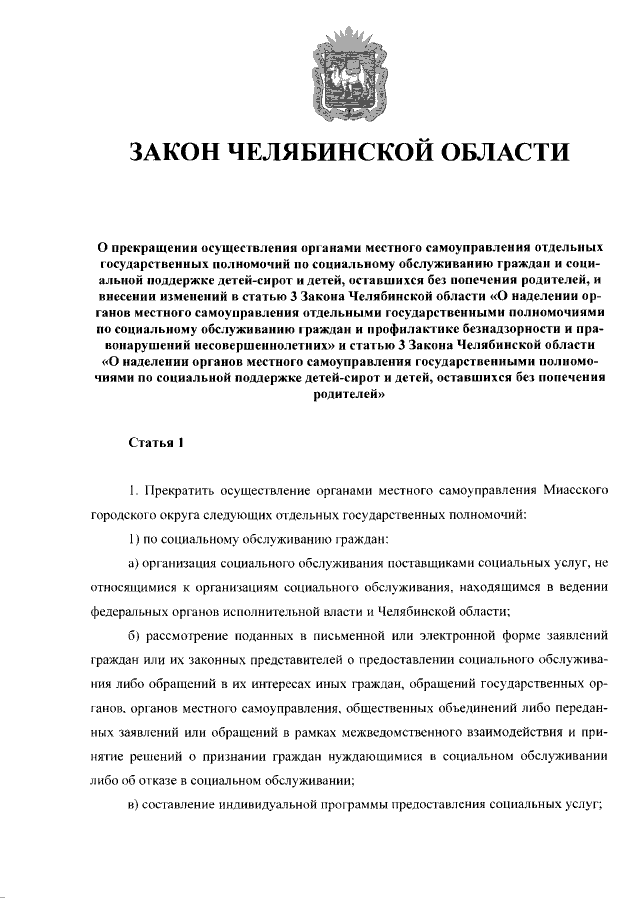 ЗАКОН ЧЕЛЯБИНСКОЙ ОБЛАСТИ

О прекращении осуществления органами местного самоуправления отдельных государственных полномочий по социальному обслуживанию граждан и социальной поддержке детей-сирот и детей, оставшихся без попечения родителей, и внесении изменений в статью 3 Закона Челябинской области «О наделении органов местного самоуправления отдельными государственными полномочиями по социальному обслуживанию граждан и профилактике безнадзорности и правонарушений несовершеннолетних» и статью 3 Закона Челябинской области «О наделении органов местного самоуправления государственными полномочиями по социальной поддержке детей-сирот и детей, оставшихся без попечения родителей»

Статья 1

1. Прекратить осуществление органами местного самоуправления Миасского городского округа следующих отдельных государственных полномочий:

1) по социальному обслуживанию граждан:

а) организация социального обслуживания поставщиками социальных услуг, не относящимися к организациям социального обслуживания, находящимся в ведении федеральных органов исполнительной власти и Челябинской области;

б) рассмотрение поданных в письменной или электронной форме заявлений граждан или их законных представителей о предоставлении социального обслуживания либо обращений в их интересах иных граждан, обращений государственных органов, органов местного самоуправления, общественных объединений либо переданных заявлений или обращений в рамках межведомственного взаимодействия и принятие решений о признании граждан нуждающимися в социальном обслуживании либо об отказе в социальном обслуживании;

в) составление индивидуальной программы предоставления социальных услуг;